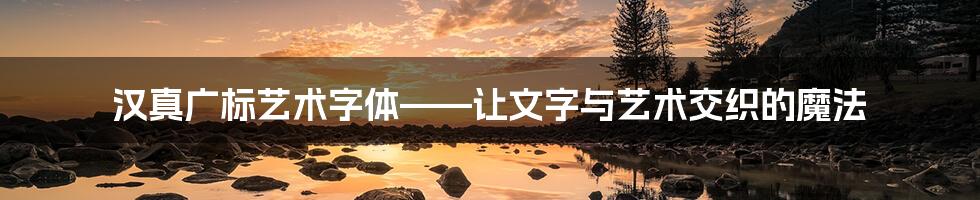 汉真广标艺术字体——让文字与艺术交织的魔法